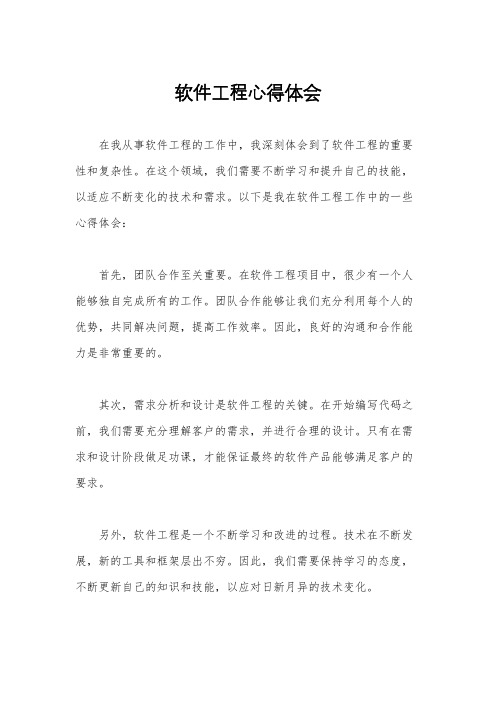 软件工程心得体会

在我从事软件工程的工作中，我深刻体会到了软件工程的重要性和复杂性。在这个领域，我们需要不断学习和提升自己的技能，以适应不断变化的技术和需求。以下是我在软件工程工作中的一些心得体会：

首先，团队合作至关重要。在软件工程项目中，很少有一个人能够独自完成所有的工作。团队合作能够让我们充分利用每个人的优势，共同解决问题，提高工作效率。因此，良好的沟通和合作能力是非常重要的。

其次，需求分析和设计是软件工程的关键。在开始编写代码之前，我们需要充分理解客户的需求，并进行合理的设计。只有在需求和设计阶段做足功课，才能保证最终的软件产品能够满足客户的要求。

另外，软件工程是一个不断学习和改进的过程。技术在不断发展，新的工具和框架层出不穷。因此，我们需要保持学习的态度，不断更新自己的知识和技能，以应对日新月异的技术变化。